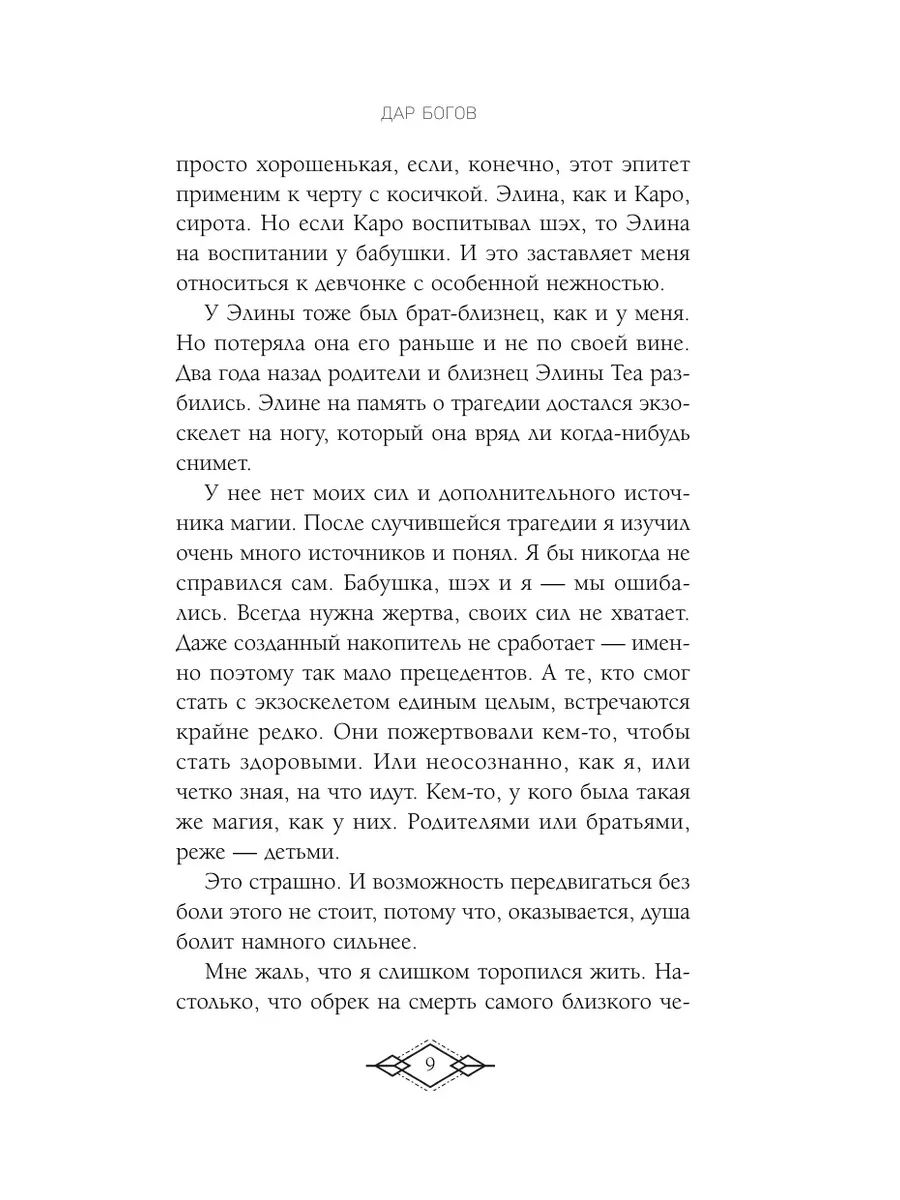 ДАР БОГОВ

просто хорошенькая, если, конечно, этот эпитет применим к черту с косичкой. Элина, как и Каро, сирота. Но если Каро воспитывал шэх, то Элина на воспитании у бабушки. И это заставляет меня относиться к девчонке с особенной нежностью.

У Элины тоже был брат-близнец, как и у меня. Но потеряла она его раньше и не по своей вине. Два года назад родители и близнец Элины Теа разбились. Элине на память о трагедии достался экзоскелет на ногу, который она вряд ли когда-нибудь снимет.

У нее нет моих сил и дополнительного источника магии. После случившейся трагедии я изучил очень много источников и понял. Я бы никогда не справился сам. Бабушка, шэх и я — мы ошибались. Всегда нужна жертва, своих сил не хватает. Даже созданный накопитель не сработает — именно поэтому так мало прецедентов. А те, кто смог стать с экзоскелетом единым целым, встречаются крайне редко. Они пожертвовали кем-то, чтобы стать здоровыми. Или неосознанно, как я, или четко зная, на что идут. Кем-то, у кого была такая же магия, как у них. Родителями или братьями, реже — детьми.

Это страшно. И возможность передвигаться без боли этого не стоит, потому что, оказывается, душа болит намного сильнее.

Мне жаль, что я слишком торопился жить. Настолько, что обрек на смерть самого близкого че-

9